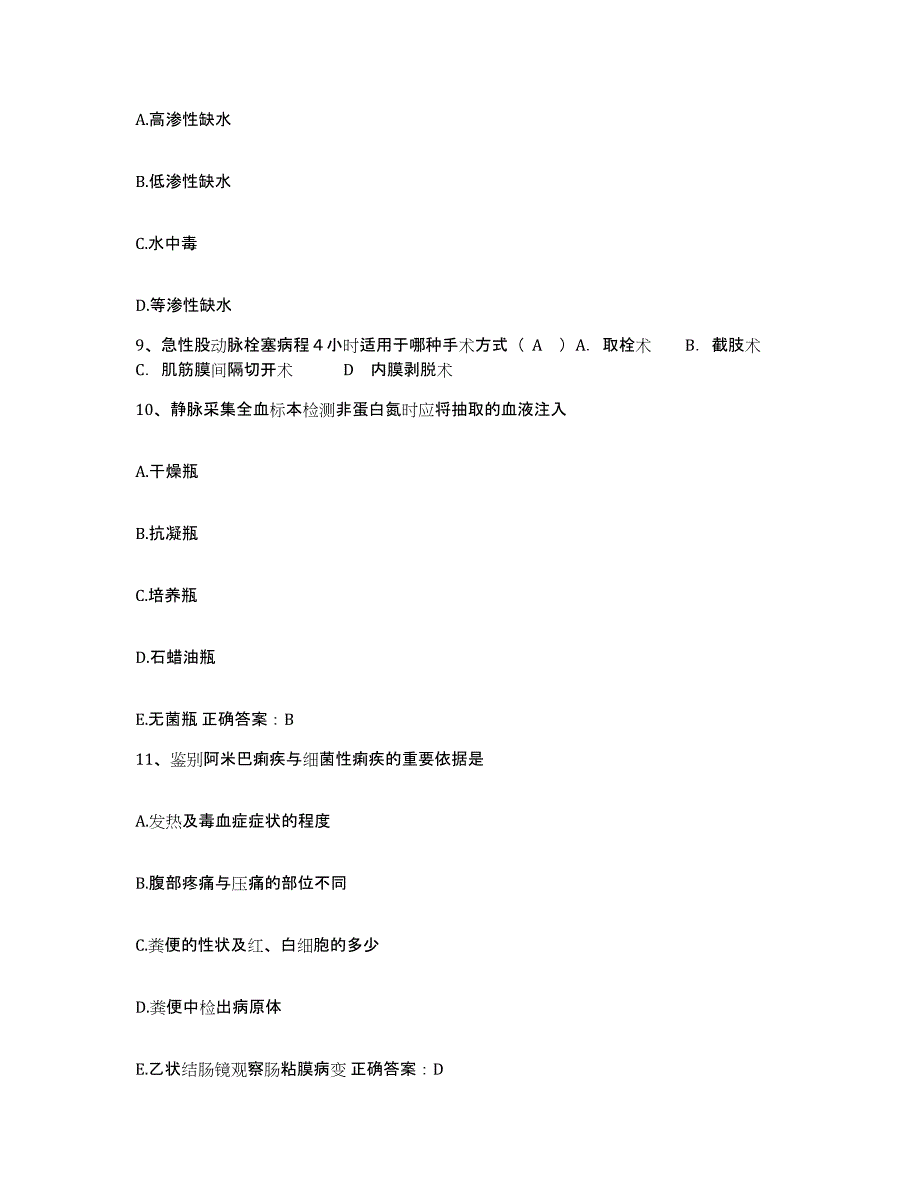 A.高渗性缺水

B.低渗性缺水

C.水中毒

D.等渗性缺水

9、急性股动脉栓塞病程 4 小时适用于哪种手术方式（ A ）A. 取栓术 B. 截肢术 C. 肌筋膜间隔切开术 D 内膜剥脱术

10、静脉采集全血标本检测非蛋白氮时应将抽取的血液注入

A.干燥瓶

B.抗凝瓶

C.培养瓶

D.石蜡油瓶

E.无菌瓶 正确答案：B

11、鉴别阿米巴痢疾与细菌性痢疾的重要依据是

A.发热及毒血症症状的程度

B.腹部疼痛与压痛的部位不同

C.粪便的性状及红、白细胞的多少

D.粪便中检出病原体

E.乙状结肠镜观察肠粘膜病变 正确答案：D